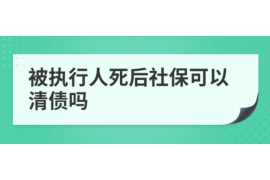 被执行人死后社保可以清债吗